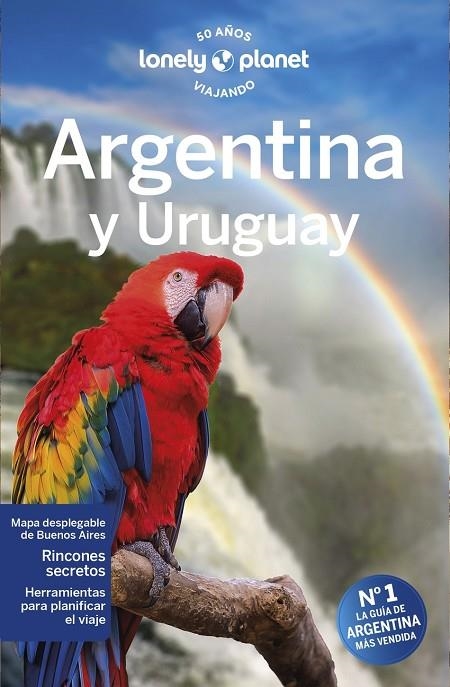 50 AÑOS
lonely planet
VIAJANDO

Argentina y Uruguay

Mapa desplegable de Buenos Aires

Rincones secretos

Herramientas para planificar el viaje

Nº 1 LA GUÍA DE ARGENTINA MÁS VENDIDA